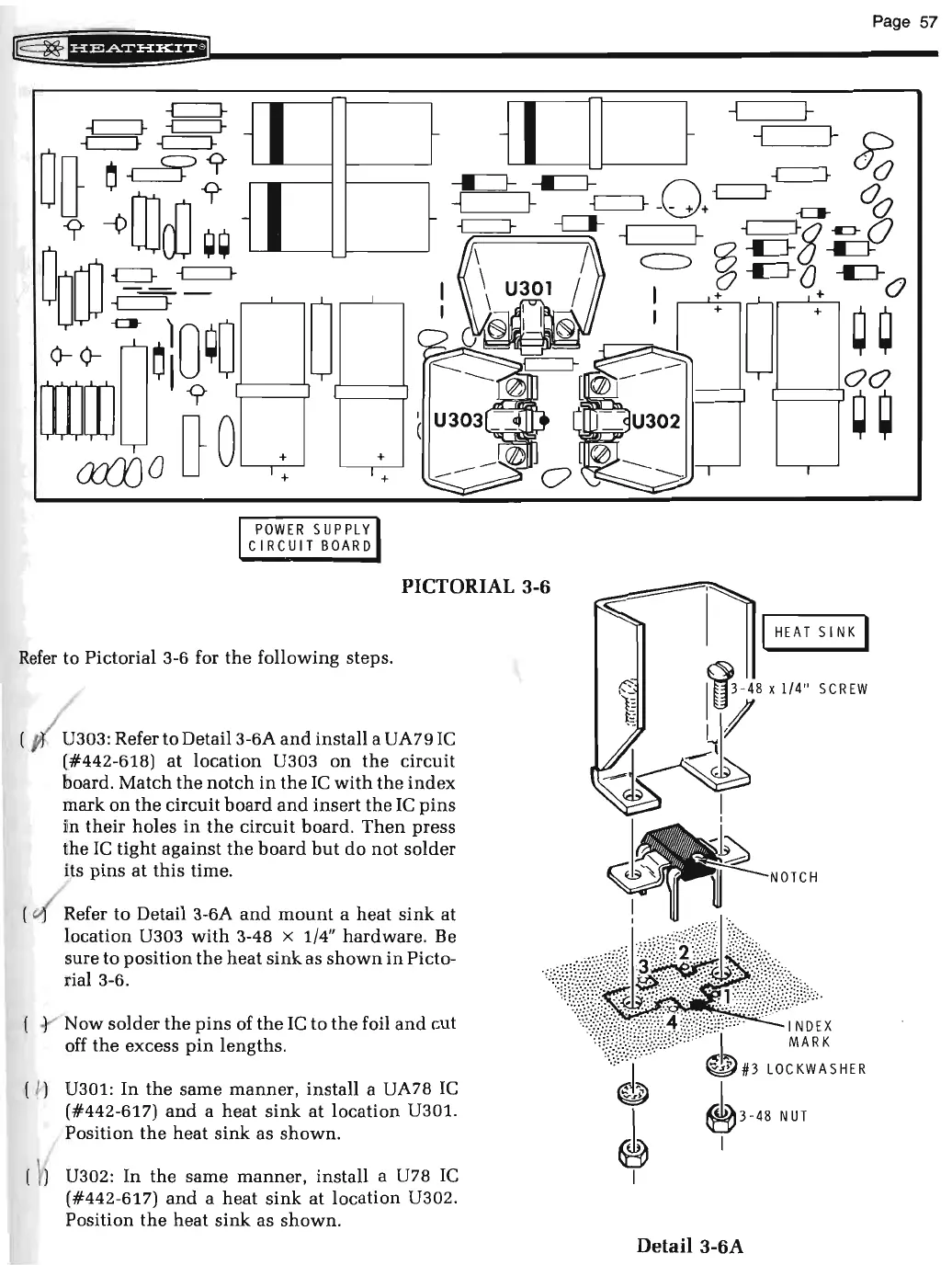 Page 57

HEATHKIT®

U301

U303

U302

POWER SUPPLY CIRCUIT BOARD

PICTORIAL 3-6

Refer to Pictorial 3-6 for the following steps.

( ) U303: Refer to Detail 3-6A and install a UA79 IC (#442-618) at location U303 on the circuit board. Match the notch in the IC with the index mark on the circuit board and insert the IC pins in their holes in the circuit board. Then press the IC tight against the board but do not solder its pins at this time.

( ) Refer to Detail 3-6A and mount a heat sink at location U303 with 3-48 × 1/4" hardware. Be sure to position the heat sink as shown in Pictorial 3-6.

( ) Now solder the pins of the IC to the foil and cut off the excess pin lengths.

( ) U301: In the same manner, install a UA78 IC (#442-617) and a heat sink at location U301. Position the heat sink as shown.

( ) U302: In the same manner, install a U78 IC (#442-617) and a heat sink at location U302. Position the heat sink as shown.

HEAT SINK

3-48 x 1/4" SCREW

NOTCH

3

2

1

4

INDEX MARK

#3 LOCKWASHER

3-48 NUT

Detail 3-6A